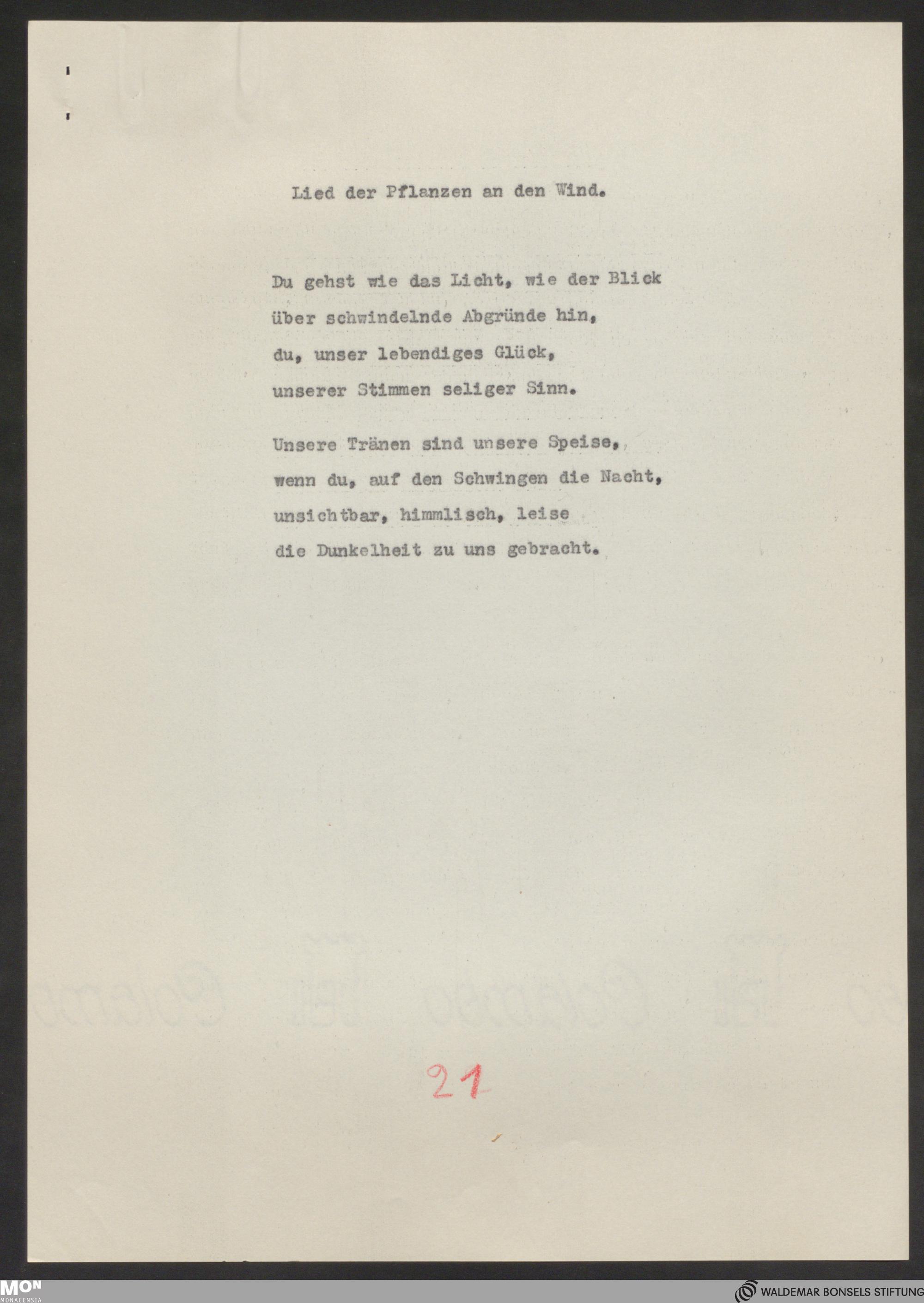 Lied der Pflanzen an den Wind.

Du gehst wie das Licht, wie der Blick
über schwindelnde Abgründe hin,
du, unser lebendiges Glück,
unserer Stimmen seliger Sinn.

Unsere Tränen sind unsere Speise,
wenn du, auf den Schwingen die Nacht,
unsichtbar, himmlisch, leise
die Dunkelheit zu uns gebracht.

21

MON MONACENSIA

WALDEMAR BONSELS STIFTUNG